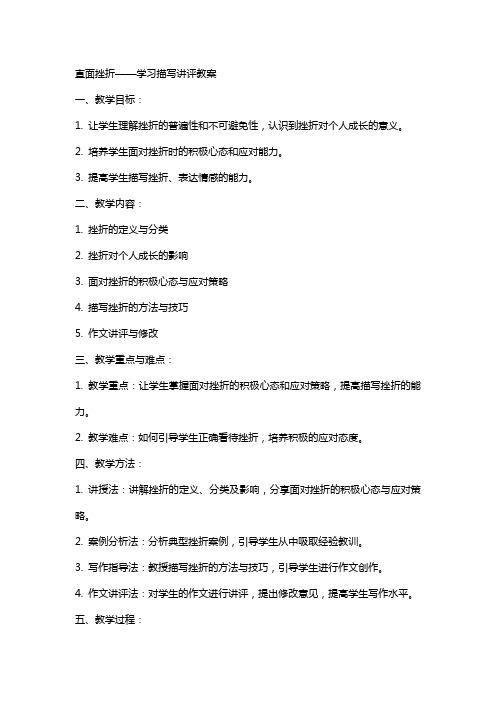 直面挫折——学习描写讲评教案

一、教学目标：

1. 让学生理解挫折的普遍性和不可避免性，认识到挫折对个人成长的意义。

2. 培养学生面对挫折时的积极心态和应对能力。

3. 提高学生描写挫折、表达情感的能力。

二、教学内容：

1. 挫折的定义与分类

2. 挫折对个人成长的影响

3. 面对挫折的积极心态与应对策略

4. 描写挫折的方法与技巧

5. 作文讲评与修改

三、教学重点与难点：

1. 教学重点：让学生掌握面对挫折的积极心态和应对策略，提高描写挫折的能力。

2. 教学难点：如何引导学生正确看待挫折，培养积极的应对态度。

四、教学方法：

1. 讲授法：讲解挫折的定义、分类及影响，分享面对挫折的积极心态与应对策略。

2. 案例分析法：分析典型挫折案例，引导学生从中吸取经验教训。

3. 写作指导法：教授描写挫折的方法与技巧，引导学生进行作文创作。

4. 作文讲评法：对学生的作文进行讲评，提出修改意见，提高学生写作水平。

五、教学过程：